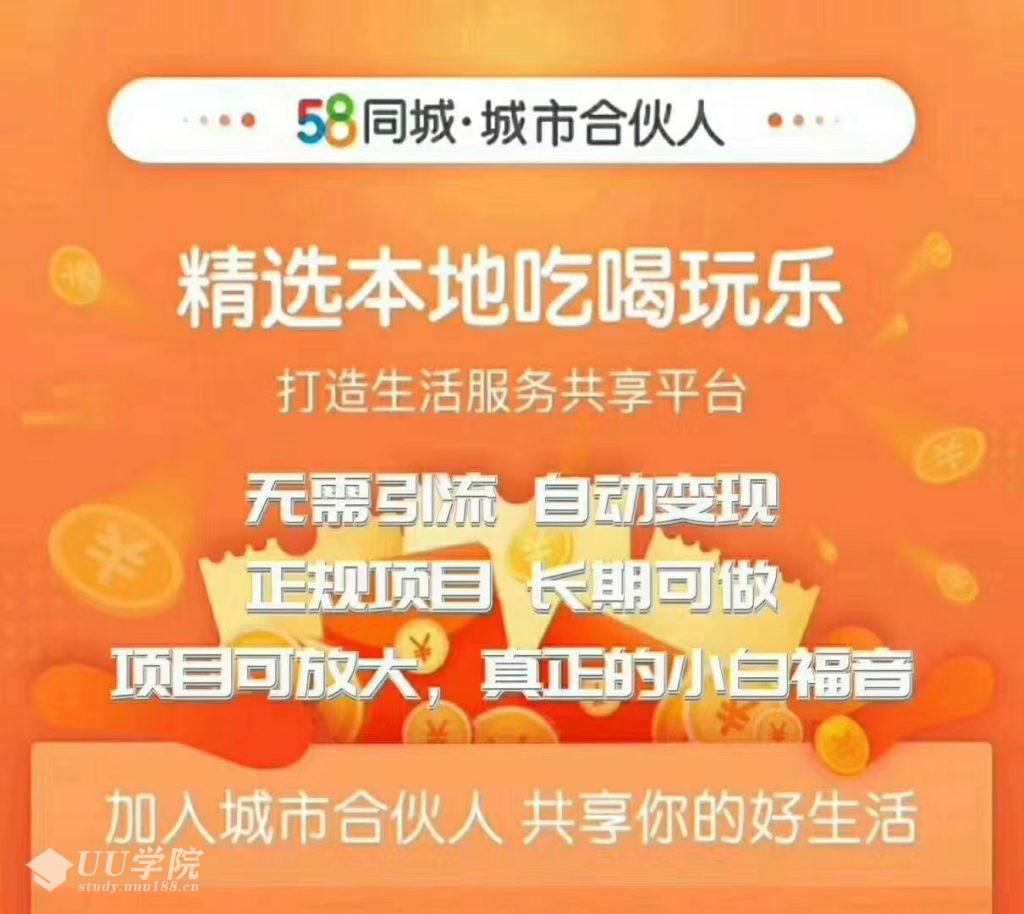 58同城·城市合伙人

精选本地吃喝玩乐

打造生活服务共享平台

无需引流 自动变现

正规项目 长期可做

项目可放大，真正的小白福音

加入城市合伙人 共享你的好生活

UU学院
study.uuu188.cn